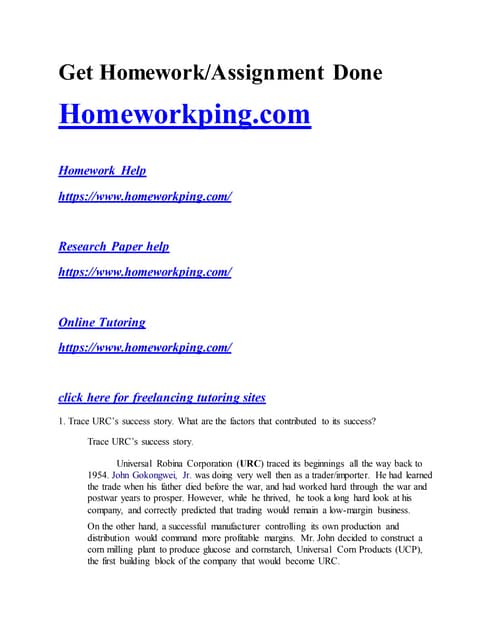 Get Homework/Assignment Done

Homeworkping.com

Homework Help

https://www.homeworkping.com/

Research Paper help

https://www.homeworkping.com/

Online Tutoring

https://www.homeworkping.com/

click here for freelancing tutoring sites

1. Trace URC's success story. What are the factors that contributed to its success?

Trace URC's success story.

Universal Robina Corporation (URC) traced its beginnings all the way back to 1954. John Gokongwei, Jr. was doing very well then as a trader/importer. He had learned the trade when his father died before the war, and had worked hard through the war and postwar years to prosper. However, while he thrived, he took a long hard look at his company, and correctly predicted that trading would remain a low-margin business.

On the other hand, a successful manufacturer controlling its own production and distribution would command more profitable margins. Mr. John decided to construct a corn milling plant to produce glucose and cornstarch, Universal Corn Products (UCP), the first building block of the company that would become URC.